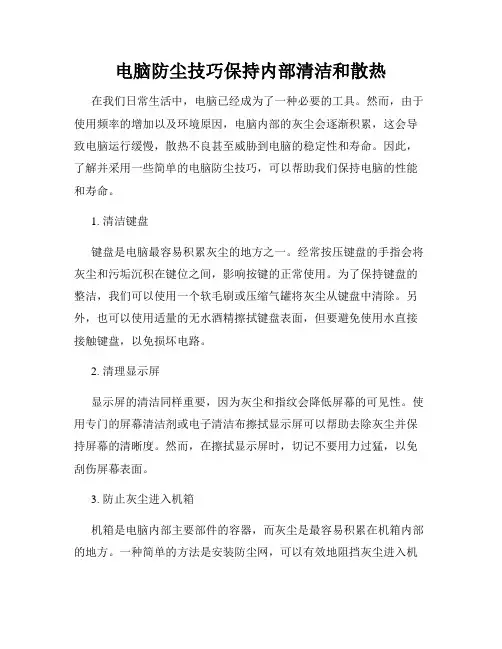 电脑防尘技巧保持内部清洁和散热

在我们日常生活中，电脑已经成为了一种必要的工具。然而，由于使用频率的增加以及环境原因，电脑内部的灰尘会逐渐积累，这会导致电脑运行缓慢，散热不良甚至威胁到电脑的稳定性和寿命。因此，了解并采用一些简单的电脑防尘技巧，可以帮助我们保持电脑的性能和寿命。

1. 清洁键盘

键盘是电脑最容易积累灰尘的地方之一。经常按压键盘的手指会将灰尘和污垢沉积在键位之间，影响按键的正常使用。为了保持键盘的整洁，我们可以使用一个软毛刷或压缩气罐将灰尘从键盘中清除。另外，也可以使用适量的无水酒精擦拭键盘表面，但要避免使用水直接接触键盘，以免损坏电路。

2. 清理显示屏

显示屏的清洁同样重要，因为灰尘和指纹会降低屏幕的可见性。使用专门的屏幕清洁剂或电子清洁布擦拭显示屏可以帮助去除灰尘并保持屏幕的清晰度。然而，在擦拭显示屏时，切记不要用力过猛，以免刮伤屏幕表面。

3. 防止灰尘进入机箱

机箱是电脑内部主要部件的容器，而灰尘是最容易积累在机箱内部的地方。一种简单的方法是安装防尘网，可以有效地阻挡灰尘进入机